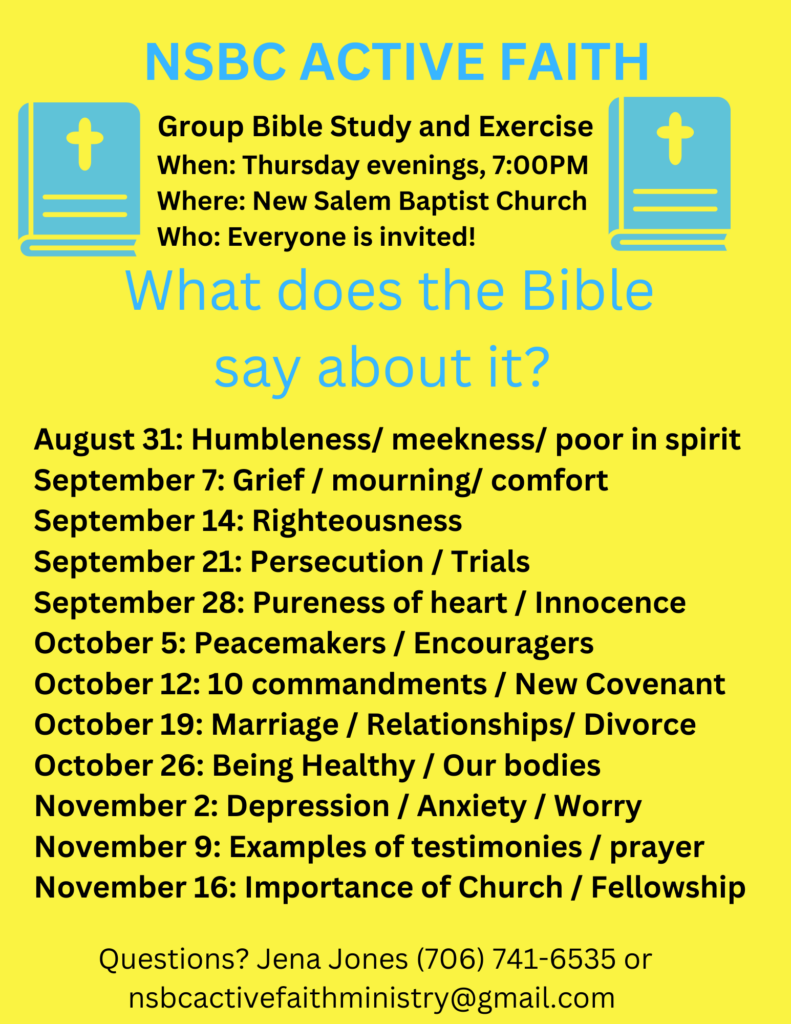 NSBC ACTIVE FAITH

Group Bible Study and Exercise
When: Thursday evenings, 7:00PM
Where: New Salem Baptist Church
Who: Everyone is invited!

What does the Bible say about it?

August 31: Humbleness/ meekness/ poor in spirit
September 7: Grief / mourning/ comfort
September 14: Righteousness
September 21: Persecution / Trials
September 28: Pureness of heart / Innocence
October 5: Peacemakers / Encouragers
October 12: 10 commandments / New Covenant
October 19: Marriage / Relationships/ Divorce
October 26: Being Healthy / Our bodies
November 2: Depression / Anxiety / Worry
November 9: Examples of testimonies / prayer
November 16: Importance of Church / Fellowship

Questions? Jena Jones (706) 741-6535 or
nsbcactivefaithministry@gmail.com